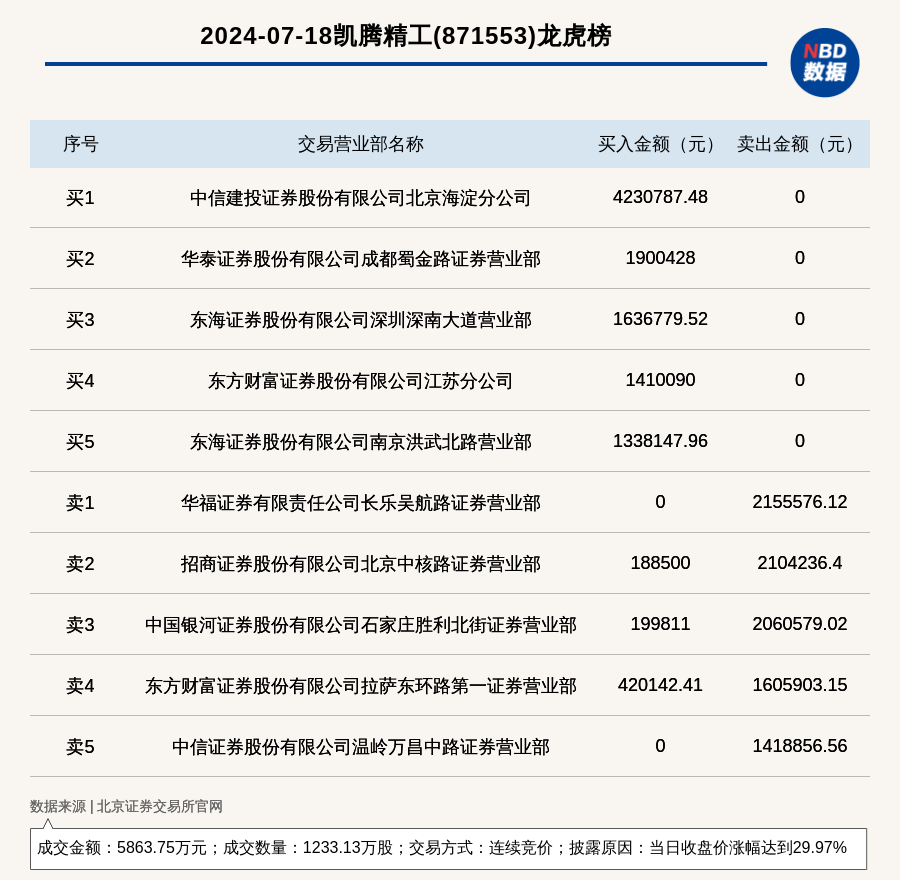 2024-07-18凯腾精工(871553)龙虎榜

NBD
数据

| 序号 | 交易营业部名称 | 买入金额（元） | 卖出金额（元） |
|---|---|---|---|
| 买1 | 中信建投证券股份有限公司北京海淀分公司 | 4230787.48 | 0 |
| 买2 | 华泰证券股份有限公司成都蜀金路证券营业部 | 1900428 | 0 |
| 买3 | 东海证券股份有限公司深圳深南大道营业部 | 1636779.52 | 0 |
| 买4 | 东方财富证券股份有限公司江苏分公司 | 1410090 | 0 |
| 买5 | 东海证券股份有限公司南京洪武北路营业部 | 1338147.96 | 0 |
| 卖1 | 华福证券有限责任公司长乐吴航路证券营业部 | 0 | 2155576.12 |
| 卖2 | 招商证券股份有限公司北京中核路证券营业部 | 188500 | 2104236.4 |
| 卖3 | 中国银河证券股份有限公司石家庄胜利北街证券营业部 | 199811 | 2060579.02 |
| 卖4 | 东方财富证券股份有限公司拉萨东环路第一证券营业部 | 420142.41 | 1605903.15 |
| 卖5 | 中信证券股份有限公司温岭万昌中路证券营业部 | 0 | 1418856.56 |

数据来源 | 北京证券交易所官网

成交金额：5863.75万元；成交数量：1233.13万股；交易方式：连续竞价；披露原因：当日收盘价涨幅达到29.97%